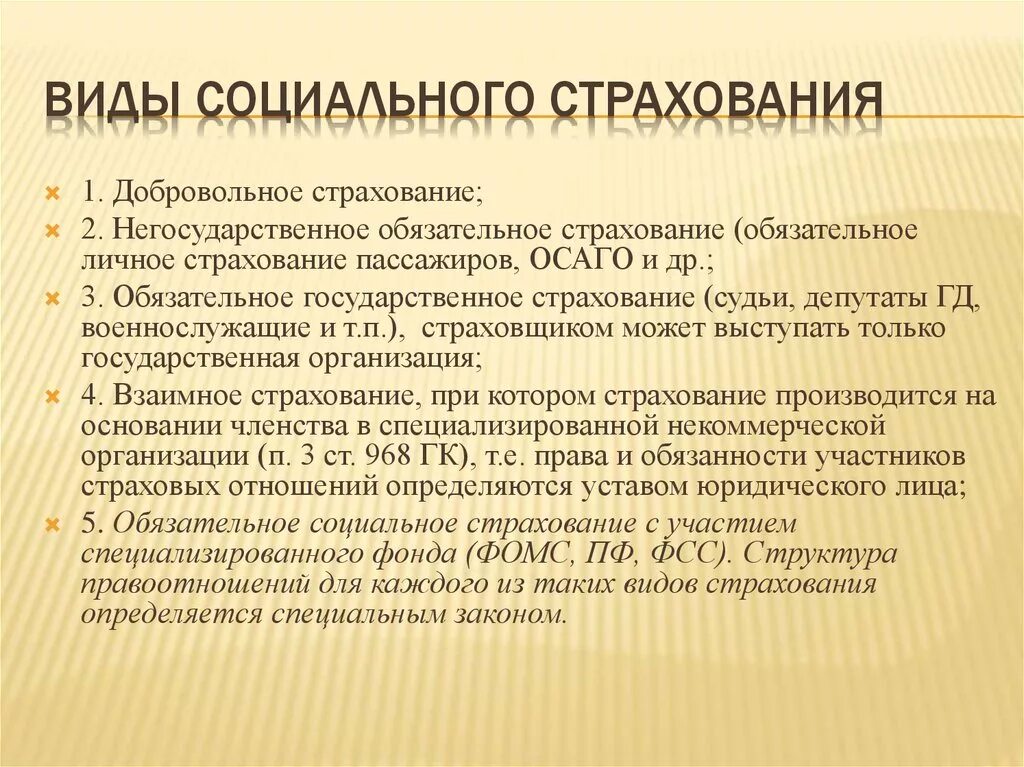 ВИДЫ СОЦИАЛЬНОГО СТРАХОВАНИЯ

1. Добровольное страхование;

2. Негосударственное обязательное страхование (обязательное личное страхование пассажиров, ОСАГО и др.;

3. Обязательное государственное страхование (судьи, депутаты ГД, военнослужащие и т.п.), страховщиком может выступать только государственная организация;

4. Взаимное страхование, при котором страхование производится на основании членства в специализированной некоммерческой организации (п. 3 ст. 968 ГК), т.е. права и обязанности участников страховых отношений определяются уставом юридического лица;

5. Обязательное социальное страхование с участием специализированного фонда (ФОМС, ПФ, ФСС). Структура правоотношений для каждого из таких видов страхования определяется специальным законом.